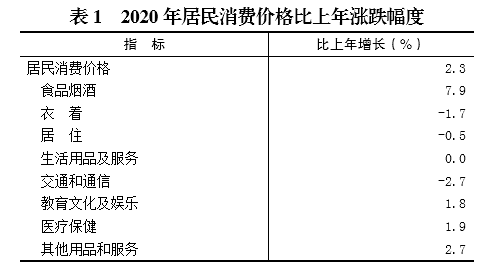 表 1　2020 年居民消费价格比上年涨跌幅度

| 指　标 | 比上年增长（%） |
|---|---|
| 居民消费价格 | 2.3 |
| 食品烟酒 | 7.9 |
| 衣　着 | -1.7 |
| 居　住 | -0.5 |
| 生活用品及服务 | 0.0 |
| 交通和通信 | -2.7 |
| 教育文化及娱乐 | 1.8 |
| 医疗保健 | 1.9 |
| 其他用品和服务 | 2.7 |